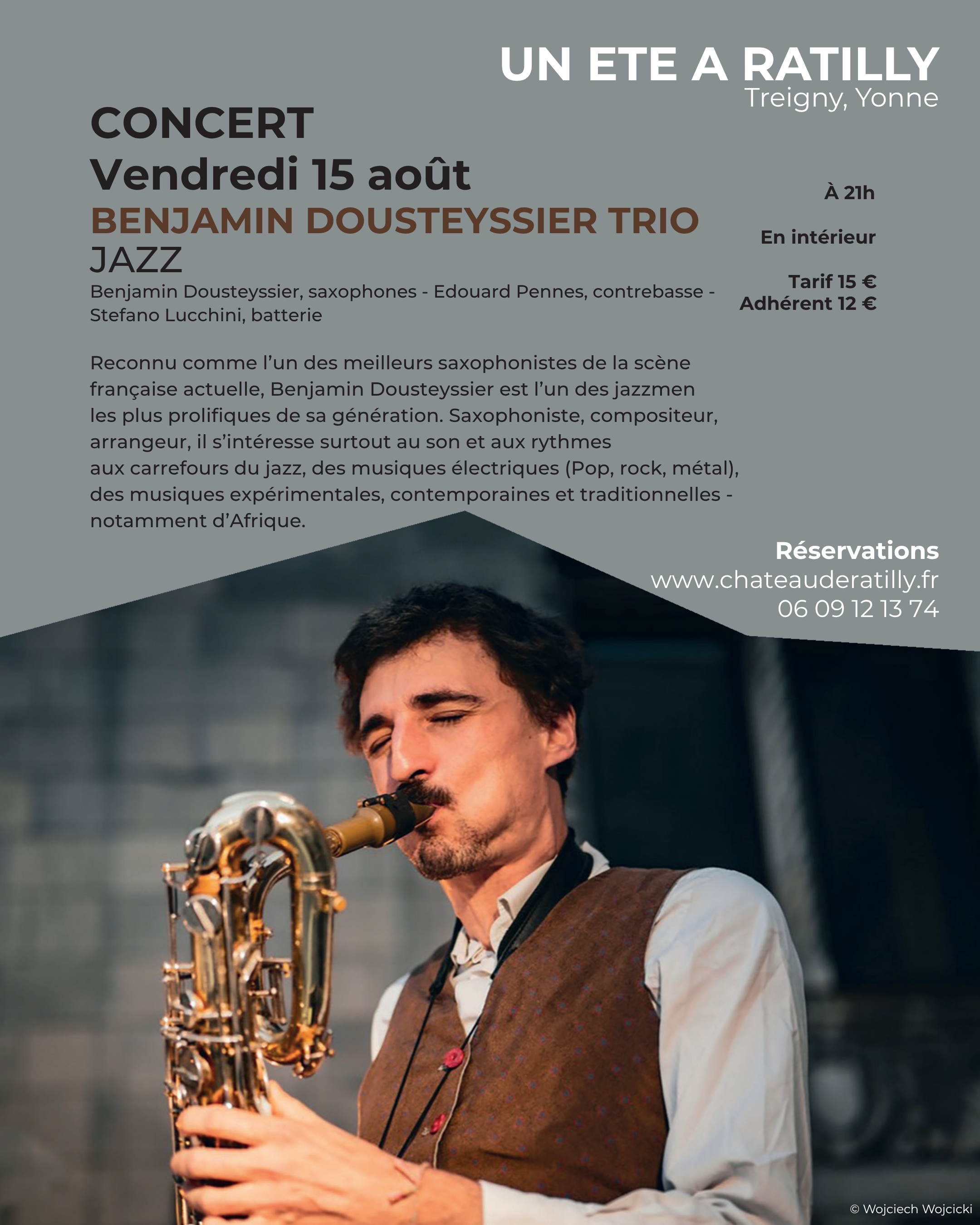 UN ETE A RATILLY
Treigny, Yonne

CONCERT
Vendredi 15 août
BENJAMIN DOUSTEYSSIER TRIO
JAZZ
Benjamin Dousteyssier, saxophones - Edouard Pennes, contrebasse - Stefano Lucchini, batterie

À 21h

En intérieur

Tarif 15 €
Adhérent 12 €

Reconnu comme l'un des meilleurs saxophonistes de la scène française actuelle, Benjamin Dousteyssier est l'un des jazzmen les plus prolifiques de sa génération. Saxophoniste, compositeur, arrangeur, il s'intéresse surtout au son et aux rythmes aux carrefours du jazz, des musiques électriques (Pop, rock, métal), des musiques expérimentales, contemporaines et traditionnelles - notamment d'Afrique.

Réservations
www.chateauderatilly.fr
06 09 12 13 74

© Wojciech Wojcicki